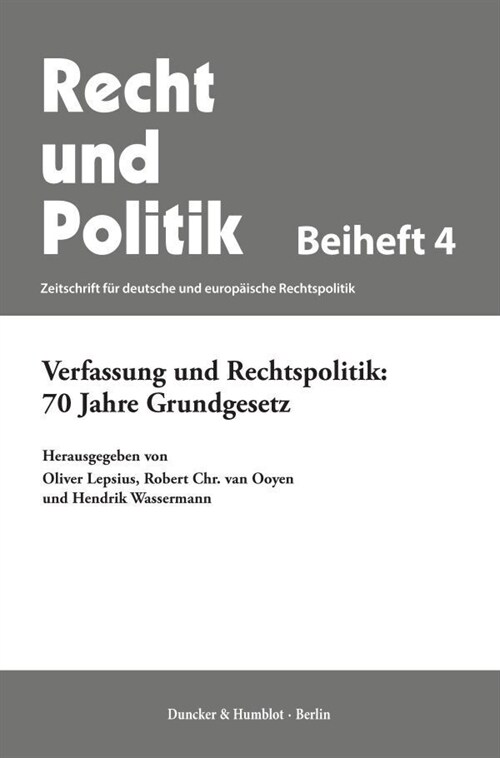 Recht und Politik

Beiheft 4

Zeitschrift für deutsche und europäische Rechtspolitik

Verfassung und Rechtspolitik: 70 Jahre Grundgesetz

Herausgegeben von
Oliver Lepsius, Robert Chr. van Ooyen
und Hendrik Wassermann

Duncker & Humblot · Berlin